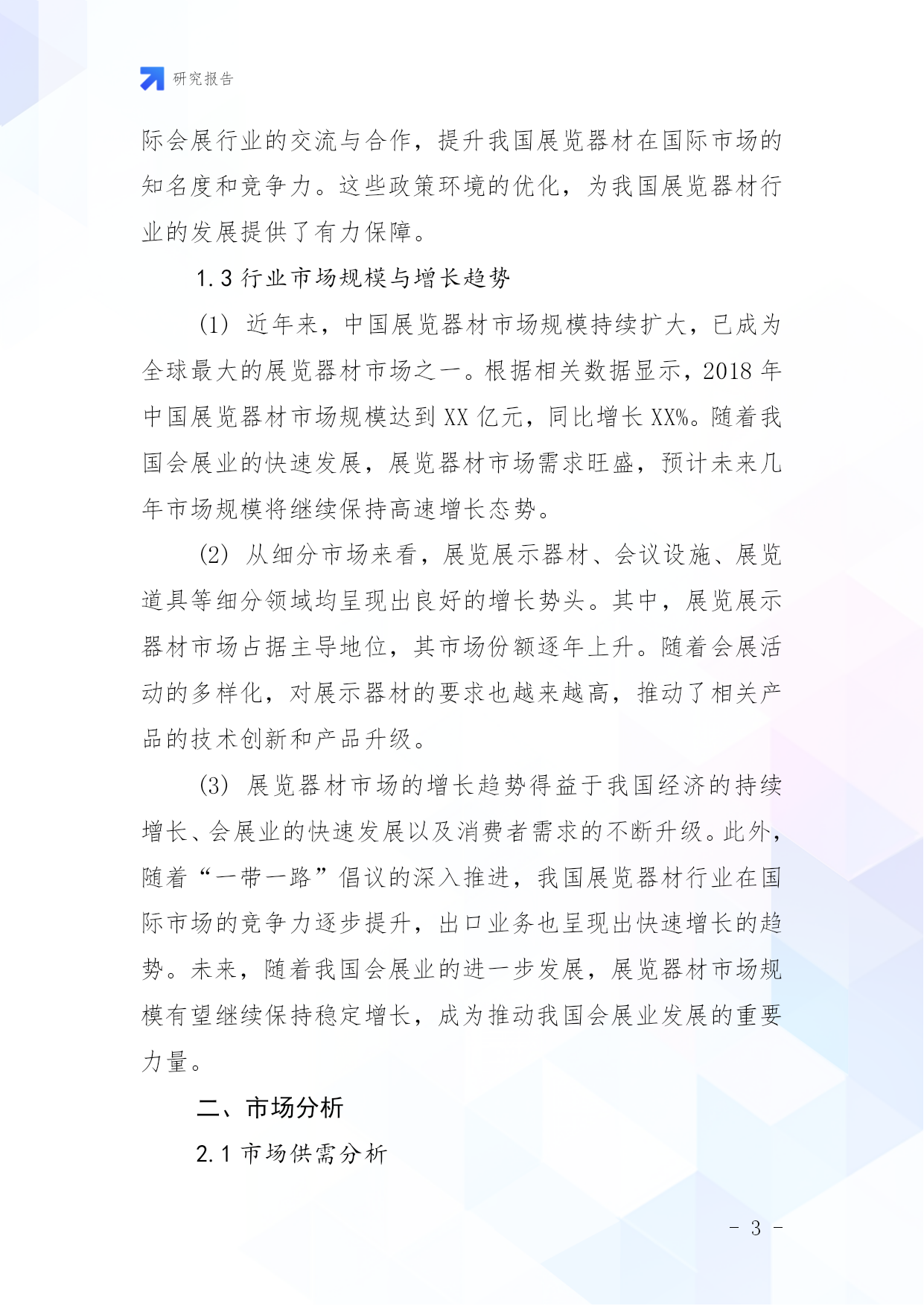 研究报告

际会展行业的交流与合作，提升我国展览器材在国际市场的知名度和竞争力。这些政策环境的优化，为我国展览器材行业的发展提供了有力保障。

1.3 行业市场规模与增长趋势

(1) 近年来，中国展览器材市场规模持续扩大，已成为全球最大的展览器材市场之一。根据相关数据显示，2018 年中国展览器材市场规模达到 XX 亿元，同比增长 XX%。随着我国会展业的快速发展，展览器材市场需求旺盛，预计未来几年市场规模将继续保持高速增长态势。

(2) 从细分市场来看，展览展示器材、会议设施、展览道具等细分领域均呈现出良好的增长势头。其中，展览展示器材市场占据主导地位，其市场份额逐年上升。随着会展活动的多样化，对展示器材的要求也越来越高，推动了相关产品的技术创新和产品升级。

(3) 展览器材市场的增长趋势得益于我国经济的持续增长、会展业的快速发展以及消费者需求的不断升级。此外，随着“一带一路”倡议的深入推进，我国展览器材行业在国际市场的竞争力逐步提升，出口业务也呈现出快速增长的趋势。未来，随着我国会展业的进一步发展，展览器材市场规模有望继续保持稳定增长，成为推动我国会展业发展的重要力量。

二、市场分析

2.1 市场供需分析

- 3 -